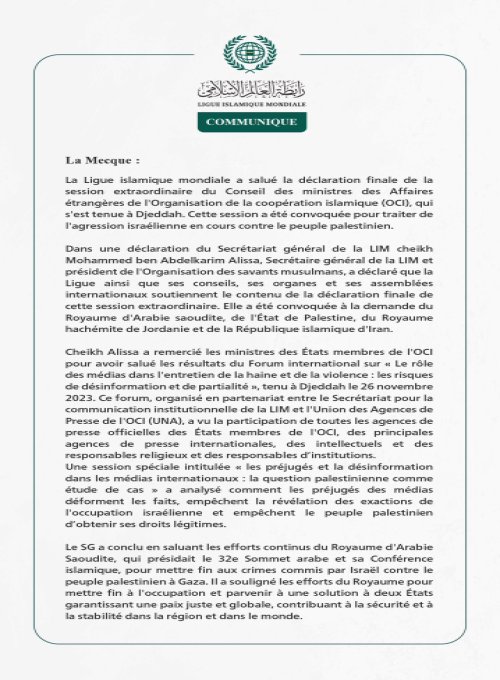 رابطة العالم الإسلامي
LIGUE ISLAMIQUE MONDIALE

COMMUNIQUE

La Mecque :

La Ligue islamique mondiale a salué la déclaration finale de la session extraordinaire du Conseil des ministres des Affaires étrangères de l'Organisation de la coopération islamique (OCI), qui s'est tenue à Djeddah. Cette session a été convoquée pour traiter de l'agression israélienne en cours contre le peuple palestinien.

Dans une déclaration du Secrétariat général de la LIM cheikh Mohammed ben Abdelkarim Alissa, Secrétaire général de la LIM et président de l'Organisation des savants musulmans, a déclaré que la Ligue ainsi que ses conseils, ses organes et ses assemblées internationaux soutiennent le contenu de la déclaration finale de cette session extraordinaire. Elle a été convoquée à la demande du Royaume d'Arabie saoudite, de l'État de Palestine, du Royaume hachémite de Jordanie et de la République islamique d'Iran.

Cheikh Alissa a remercié les ministres des États membres de l'OCI pour avoir salué les résultats du Forum international sur « Le rôle des médias dans l'entretien de la haine et de la violence : les risques de désinformation et de partialité », tenu à Djeddah le 26 novembre 2023. Ce forum, organisé en partenariat entre le Secrétariat pour la communication institutionnelle de la LIM et l'Union des Agences de Presse de l'OCI (UNA), a vu la participation de toutes les agences de presse officielles des États membres de l'OCI, des principales agences de presse internationales, des intellectuels et des responsables religieux et des responsables d'institutions.
Une session spéciale intitulée « les préjugés et la désinformation dans les médias internationaux : la question palestinienne comme étude de cas » a analysé comment les préjugés des médias déforment les faits, empêchent la révélation des exactions de l'occupation israélienne et empêchent le peuple palestinien d'obtenir ses droits légitimes.

Le SG a conclu en saluant les efforts continus du Royaume d'Arabie Saoudite, qui présidait le 32e Sommet arabe et sa Conférence islamique, pour mettre fin aux crimes commis par Israël contre le peuple palestinien à Gaza. Il a souligné les efforts du Royaume pour mettre fin à l'occupation et parvenir à une solution à deux États garantissant une paix juste et globale, contribuant à la sécurité et à la stabilité dans la région et dans le monde.